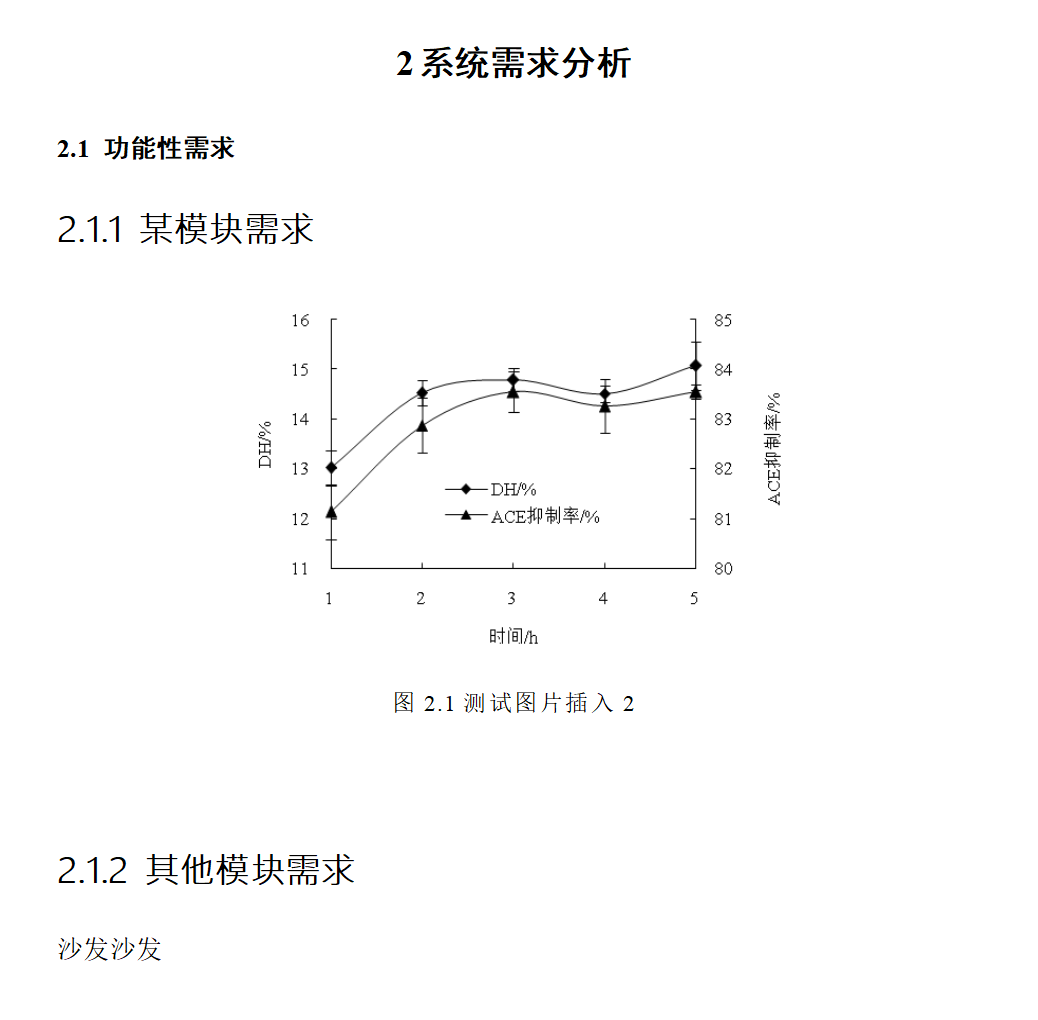 2 系统需求分析

2.1 功能性需求

2.1.1 某模块需求

16
15
14
13
12
11
DH/%
85
84
83
82
81
80
ACE抑制率/%
DH/%
ACE抑制率/%
1
2
3
4
5
时间/h

图 2.1 测试图片插入 2

2.1.2 其他模块需求

沙发沙发